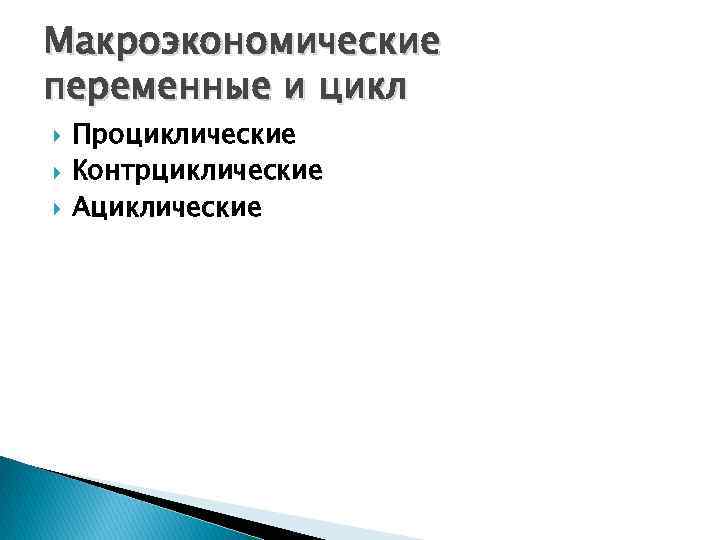 Макроэкономические переменные и цикл

Проциклические
Контрциклические
Ациклические